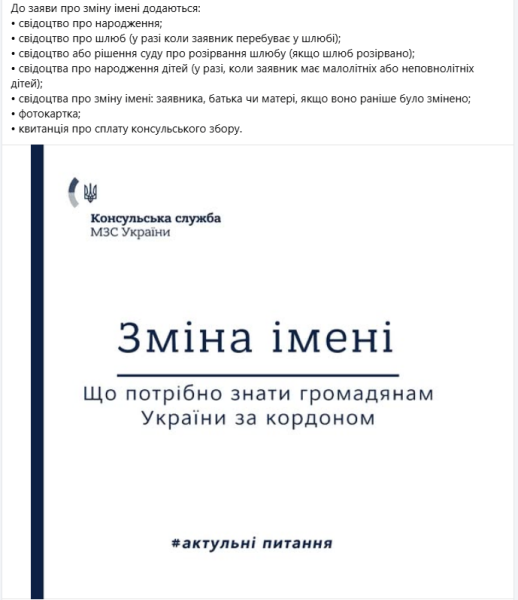 До заяви про зміну імені додаються:
• свідоцтво про народження;
• свідоцтво про шлюб (у разі коли заявник перебуває у шлюбі);
• свідоцтво або рішення суду про розірвання шлюбу (якщо шлюб розірвано);
• свідоцтва про народження дітей (у разі, коли заявник має малолітніх або неповнолітніх дітей);
• свідоцтва про зміну імені: заявника, батька чи матері, якщо воно раніше було змінено;
• фотокартка;
• квитанція про сплату консульського збору.

Консульська служба
МЗС України

Зміна імені

Що потрібно знати громадянам України за кордоном

#актульні питання